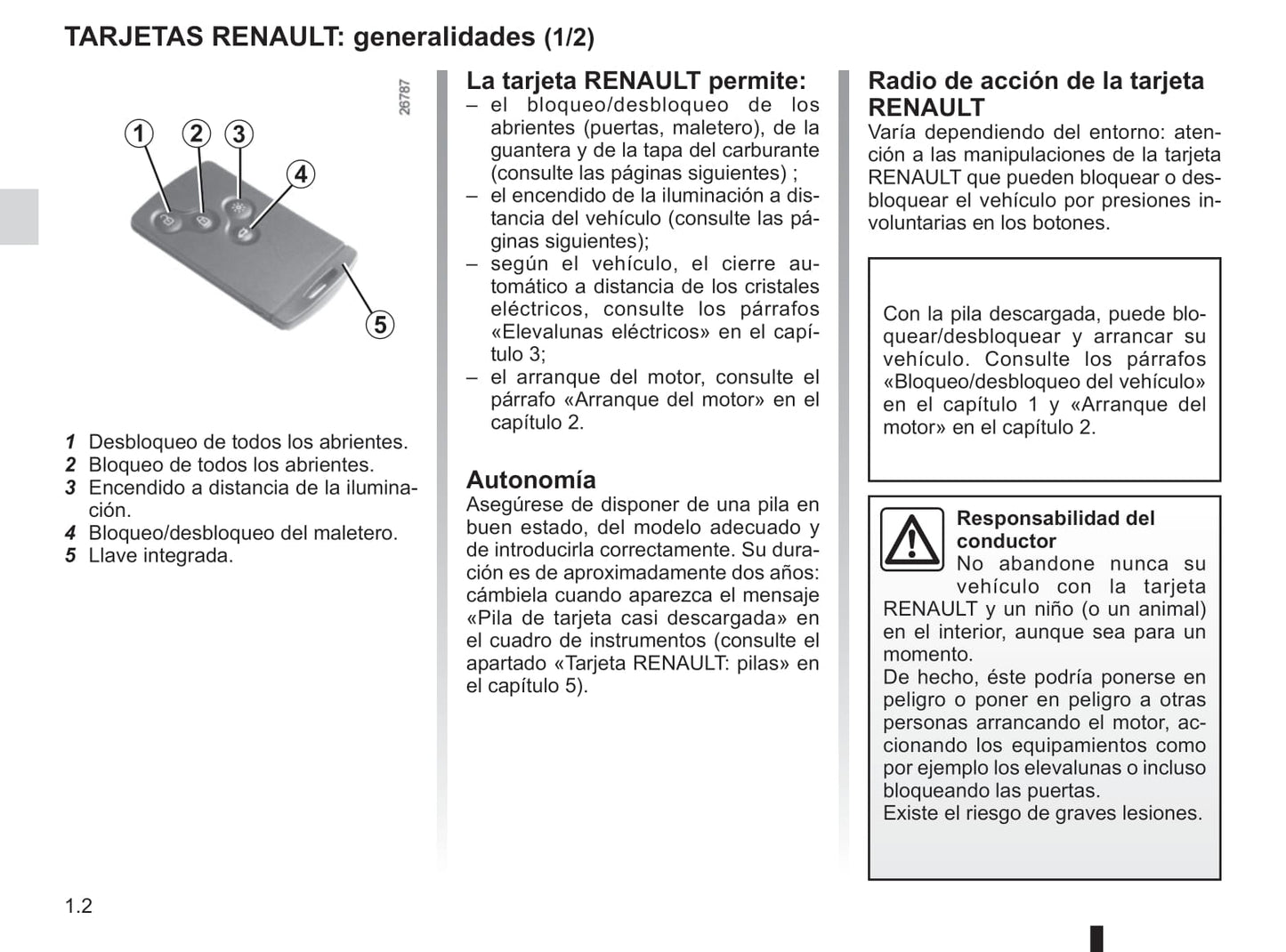 TARJETAS RENAULT: generalidades (1/2)

26787

1 2 3 4 5

1 Desbloqueo de todos los abrientes.
2 Bloqueo de todos los abrientes.
3 Encendido a distancia de la iluminación.
4 Bloqueo/desbloqueo del maletero.
5 Llave integrada.

La tarjeta RENAULT permite:
– el bloqueo/desbloqueo de los abrientes (puertas, maletero), de la guantera y de la tapa del carburante (consulte las páginas siguientes) ;
– el encendido de la iluminación a distancia del vehículo (consulte las páginas siguientes);
– según el vehículo, el cierre automático a distancia de los cristales eléctricos, consulte los párrafos «Elevalunas eléctricos» en el capítulo 3;
– el arranque del motor, consulte el párrafo «Arranque del motor» en el capítulo 2.

Autonomía
Asegúrese de disponer de una pila en buen estado, del modelo adecuado y de introducirla correctamente. Su duración es de aproximadamente dos años: cámbiela cuando aparezca el mensaje «Pila de tarjeta casi descargada» en el cuadro de instrumentos (consulte el apartado «Tarjeta RENAULT: pilas» en el capítulo 5).

Radio de acción de la tarjeta RENAULT
Varía dependiendo del entorno: atención a las manipulaciones de la tarjeta RENAULT que pueden bloquear o desbloquear el vehículo por presiones involuntarias en los botones.

Con la pila descargada, puede bloquear/desbloquear y arrancar su vehículo. Consulte los párrafos «Bloqueo/desbloqueo del vehículo» en el capítulo 1 y «Arranque del motor» en el capítulo 2.

Responsabilidad del conductor
No abandone nunca su vehículo con la tarjeta RENAULT y un niño (o un animal) en el interior, aunque sea para un momento.
De hecho, éste podría ponerse en peligro o poner en peligro a otras personas arrancando el motor, accionando los equipamientos como por ejemplo los elevalunas o incluso bloqueando las puertas.
Existe el riesgo de graves lesiones.

1.2